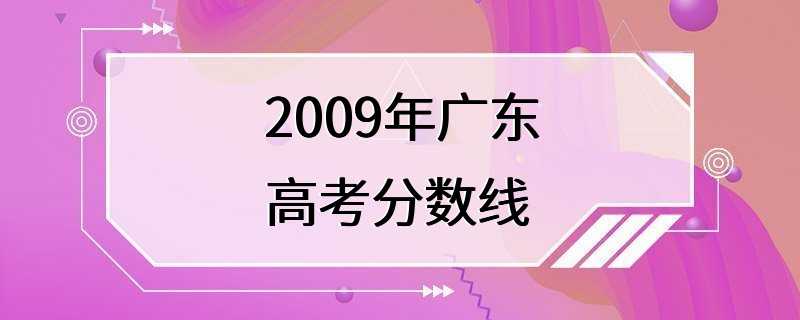 2009年广东
高考分数线